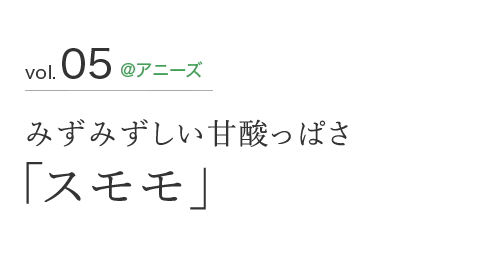 vol. 05 @アニーズ

みずみずしい甘酸っぱさ
「スモモ」